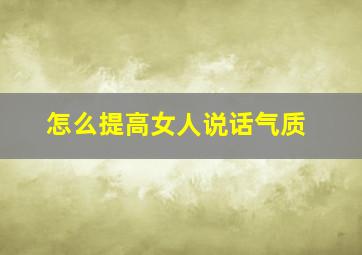 怎么提高女人说话气质